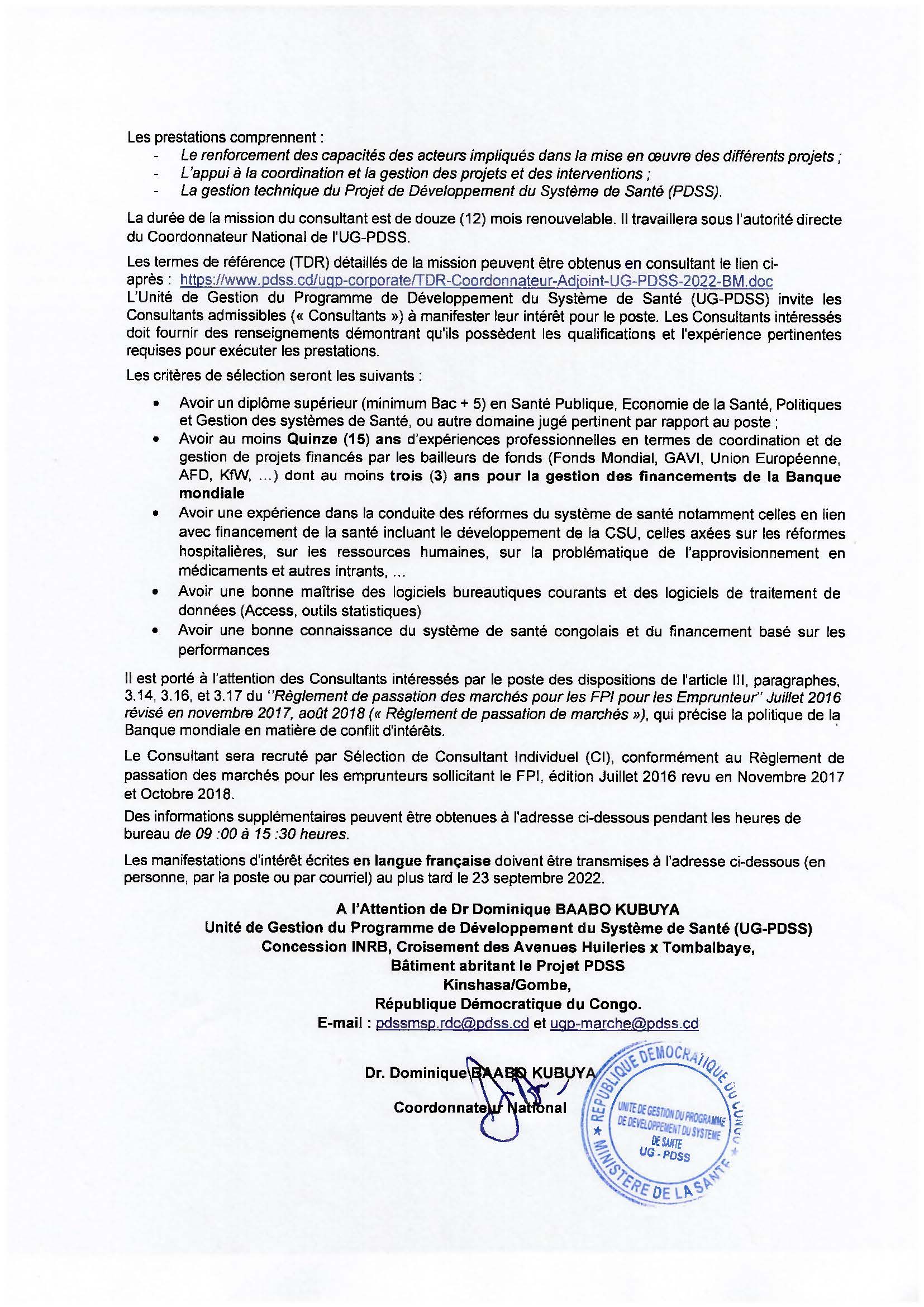 Les prestations comprennent :
- Le renforcement des capacités des acteurs impliqués dans la mise en œuvre des différents projets ;
- L'appui à la coordination et la gestion des projets et des interventions ;
- La gestion technique du Projet de Développement du Système de Santé (PDSS).

La durée de la mission du consultant est de douze (12) mois renouvelable. Il travaillera sous l'autorité directe du Coordonnateur National de l'UG-PDSS.

Les termes de référence (TDR) détaillés de la mission peuvent être obtenus en consultant le lien ci-après : https://www.pdss.cd/ugp-corporate/TDR-Coordonnateur-Adjoint-UG-PDSS-2022-BM.doc
L'Unité de Gestion du Programme de Développement du Système de Santé (UG-PDSS) invite les Consultants admissibles (« Consultants ») à manifester leur intérêt pour le poste. Les Consultants intéressés doit fournir des renseignements démontrant qu'ils possèdent les qualifications et l'expérience pertinentes requises pour exécuter les prestations.

Les critères de sélection seront les suivants :

• Avoir un diplôme supérieur (minimum Bac + 5) en Santé Publique, Economie de la Santé, Politiques et Gestion des systèmes de Santé, ou autre domaine jugé pertinent par rapport au poste ;
• Avoir au moins Quinze (15) ans d'expériences professionnelles en termes de coordination et de gestion de projets financés par les bailleurs de fonds (Fonds Mondial, GAVI, Union Européenne, AFD, KfW, ...) dont au moins trois (3) ans pour la gestion des financements de la Banque mondiale
• Avoir une expérience dans la conduite des réformes du système de santé notamment celles en lien avec financement de la santé incluant le développement de la CSU, celles axées sur les réformes hospitalières, sur les ressources humaines, sur la problématique de l'approvisionnement en médicaments et autres intrants, ...
• Avoir une bonne maîtrise des logiciels bureautiques courants et des logiciels de traitement de données (Access, outils statistiques)
• Avoir une bonne connaissance du système de santé congolais et du financement basé sur les performances

Il est porté à l'attention des Consultants intéressés par le poste des dispositions de l'article III, paragraphes, 3.14, 3.16, et 3.17 du "Règlement de passation des marchés pour les FPI pour les Emprunteur" Juillet 2016 révisé en novembre 2017, août 2018 (« Règlement de passation de marchés »), qui précise la politique de la Banque mondiale en matière de conflit d'intérêts.

Le Consultant sera recruté par Sélection de Consultant Individuel (CI), conformément au Règlement de passation des marchés pour les emprunteurs sollicitant le FPI, édition Juillet 2016 revu en Novembre 2017 et Octobre 2018.

Des informations supplémentaires peuvent être obtenues à l'adresse ci-dessous pendant les heures de bureau de 09 :00 à 15 :30 heures.

Les manifestations d'intérêt écrites en langue française doivent être transmises à l'adresse ci-dessous (en personne, par la poste ou par courriel) au plus tard le 23 septembre 2022.

A l'Attention de Dr Dominique BAABO KUBUYA
Unité de Gestion du Programme de Développement du Système de Santé (UG-PDSS)
Concession INRB, Croisement des Avenues Huileries x Tombalbaye,
Bâtiment abritant le Projet PDSS
Kinshasa/Gombe,
République Démocratique du Congo.
E-mail : pdssmsp.rdc@pdss.cd et ugp-marche@pdss.cd

Dr. Dominique BAABO KUBUYA
Coordonnateur National

REPUBLIQUE DEMOCRATIQUE DU CONGO
UNITE DE GESTION DU PROGRAMME DE DEVELOPPEMENT DU SYSTEME DE SANTE
UG - PDSS
MINISTERE DE LA SANTE